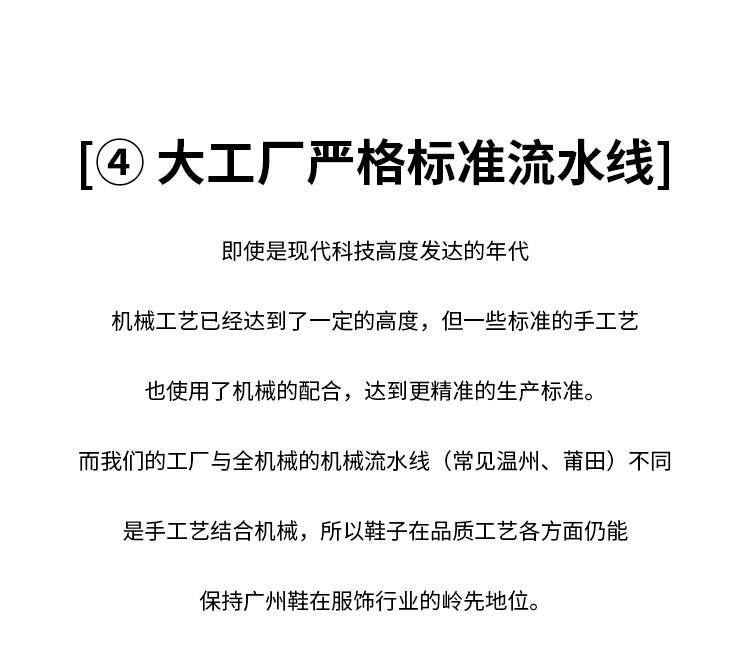 [④ 大工厂严格标准流水线]

即使是现代科技高度发达的年代

机械工艺已经达到了一定的高度，但一些标准的手工艺

也使用了机械的配合，达到更精准的生产标准。

而我们的工厂与全机械的机械流水线（常见温州、莆田）不同

是手工艺结合机械，所以鞋子在品质工艺各方面仍能

保持广州鞋在服饰行业的岭先地位。